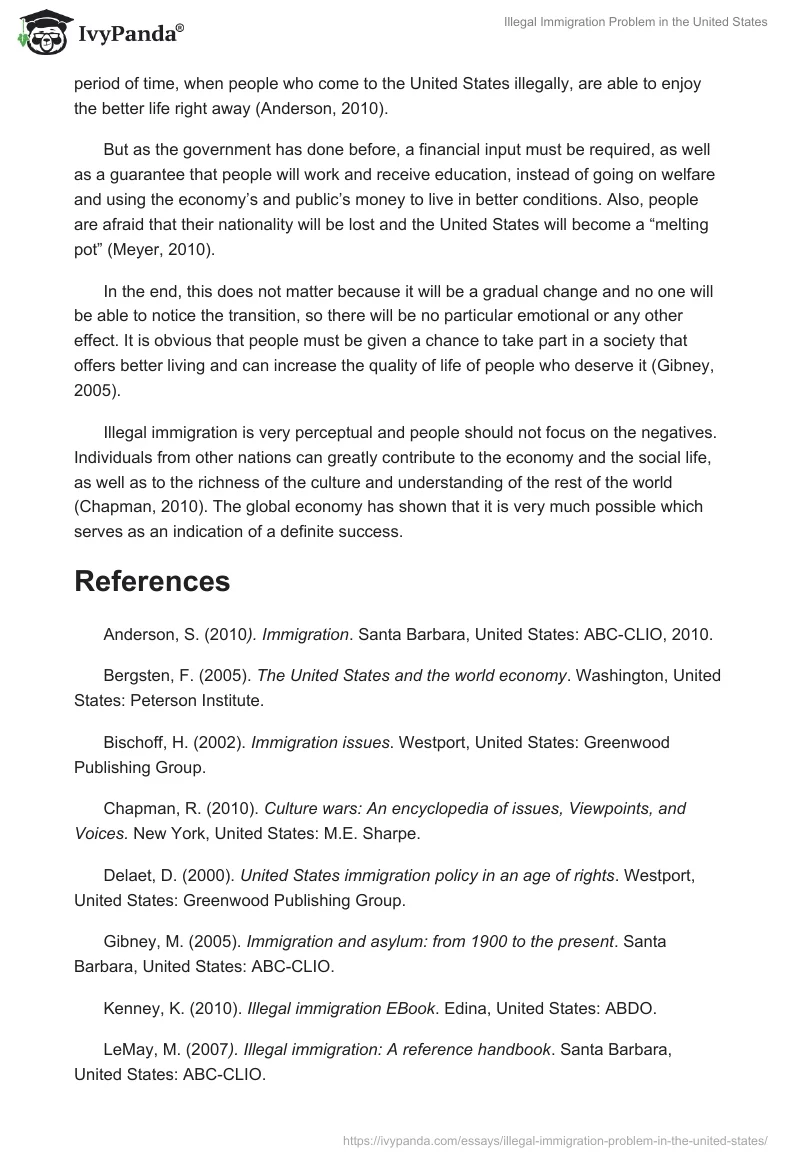 IvyPanda®

Illegal Immigration Problem in the United States

period of time, when people who come to the United States illegally, are able to enjoy the better life right away (Anderson, 2010).

But as the government has done before, a financial input must be required, as well as a guarantee that people will work and receive education, instead of going on welfare and using the economy's and public's money to live in better conditions. Also, people are afraid that their nationality will be lost and the United States will become a "melting pot" (Meyer, 2010).

In the end, this does not matter because it will be a gradual change and no one will be able to notice the transition, so there will be no particular emotional or any other effect. It is obvious that people must be given a chance to take part in a society that offers better living and can increase the quality of life of people who deserve it (Gibney, 2005).

Illegal immigration is very perceptual and people should not focus on the negatives. Individuals from other nations can greatly contribute to the economy and the social life, as well as to the richness of the culture and understanding of the rest of the world (Chapman, 2010). The global economy has shown that it is very much possible which serves as an indication of a definite success.

References

Anderson, S. (2010). Immigration. Santa Barbara, United States: ABC-CLIO, 2010.

Bergsten, F. (2005). The United States and the world economy. Washington, United States: Peterson Institute.

Bischoff, H. (2002). Immigration issues. Westport, United States: Greenwood Publishing Group.

Chapman, R. (2010). Culture wars: An encyclopedia of issues, Viewpoints, and Voices. New York, United States: M.E. Sharpe.

Delaet, D. (2000). United States immigration policy in an age of rights. Westport, United States: Greenwood Publishing Group.

Gibney, M. (2005). Immigration and asylum: from 1900 to the present. Santa Barbara, United States: ABC-CLIO.

Kenney, K. (2010). Illegal immigration EBook. Edina, United States: ABDO.

LeMay, M. (2007). Illegal immigration: A reference handbook. Santa Barbara, United States: ABC-CLIO.

https://ivypanda.com/essays/illegal-immigration-problem-in-the-united-states/